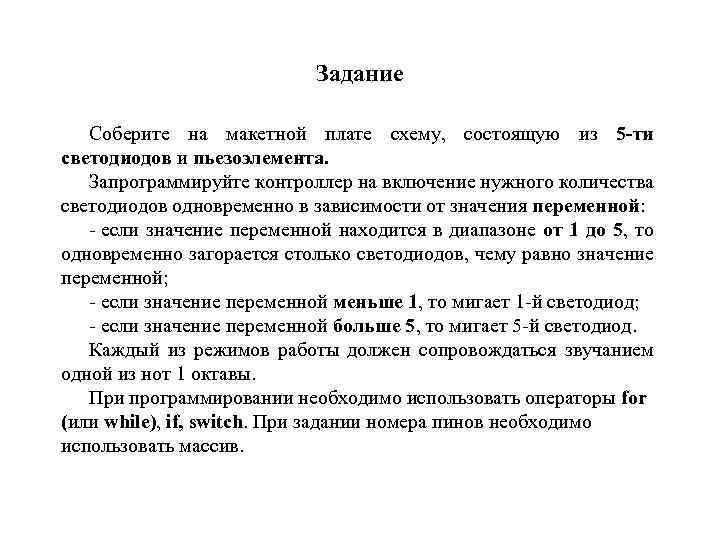 Задание

Соберите на макетной плате схему, состоящую из 5-ти светодиодов и пьезоэлемента.

Запрограммируйте контроллер на включение нужного количества светодиодов одновременно в зависимости от значения переменной:

- если значение переменной находится в диапазоне от 1 до 5, то одновременно загорается столько светодиодов, чему равно значение переменной;

- если значение переменной меньше 1, то мигает 1-й светодиод;

- если значение переменной больше 5, то мигает 5-й светодиод.

Каждый из режимов работы должен сопровождаться звучанием одной из нот 1 октавы.

При программировании необходимо использовать операторы for (или while), if, switch. При задании номера пинов необходимо использовать массив.